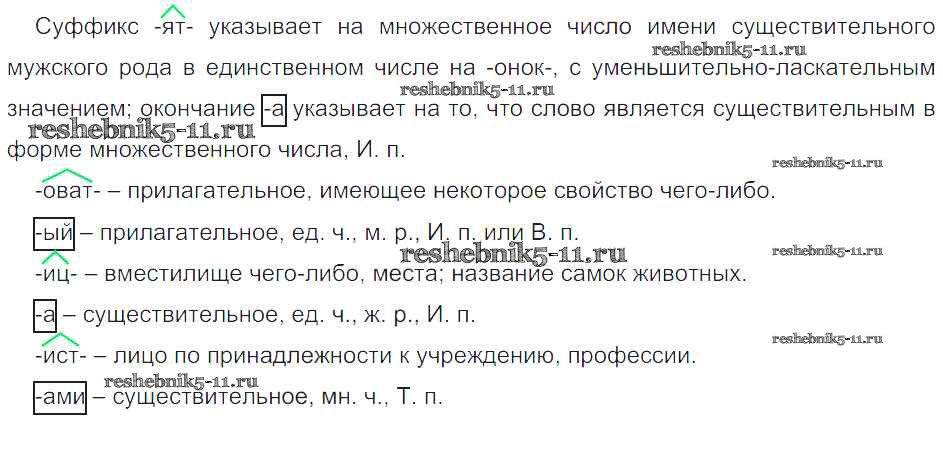 Суффикс -ят- указывает на множественное число имени существительного мужского рода в единственном числе на -онок-, с уменьшительно-ласкательным значением; окончание -а указывает на то, что слово является существительным в форме множественного числа, И. п.

-оват- – прилагательное, имеющее некоторое свойство чего-либо.

-ый – прилагательное, ед. ч., м. р., И. п. или В. п.

-иц- – вместилище чего-либо, места; название самок животных.

-а – существительное, ед. ч., ж. р., И. п.

-ист- – лицо по принадлежности к учреждению, профессии.

-ами – существительное, мн. ч., Т. п.

reshebnik5-11.ru